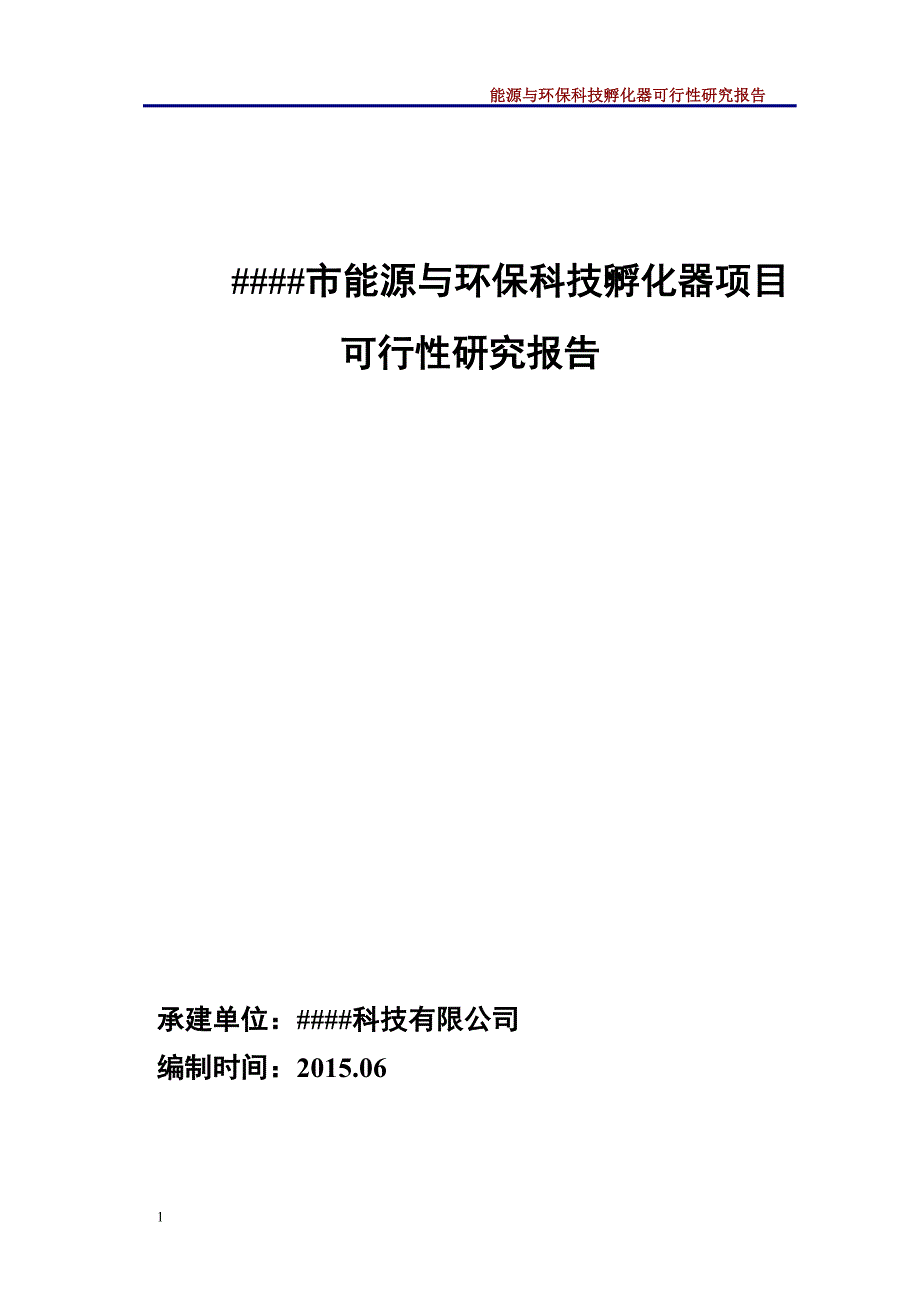 能源与环保科技孵化器可行性研究报告

####市能源与环保科技孵化器项目
可行性研究报告

承建单位：####科技有限公司
编制时间：2015.06

1